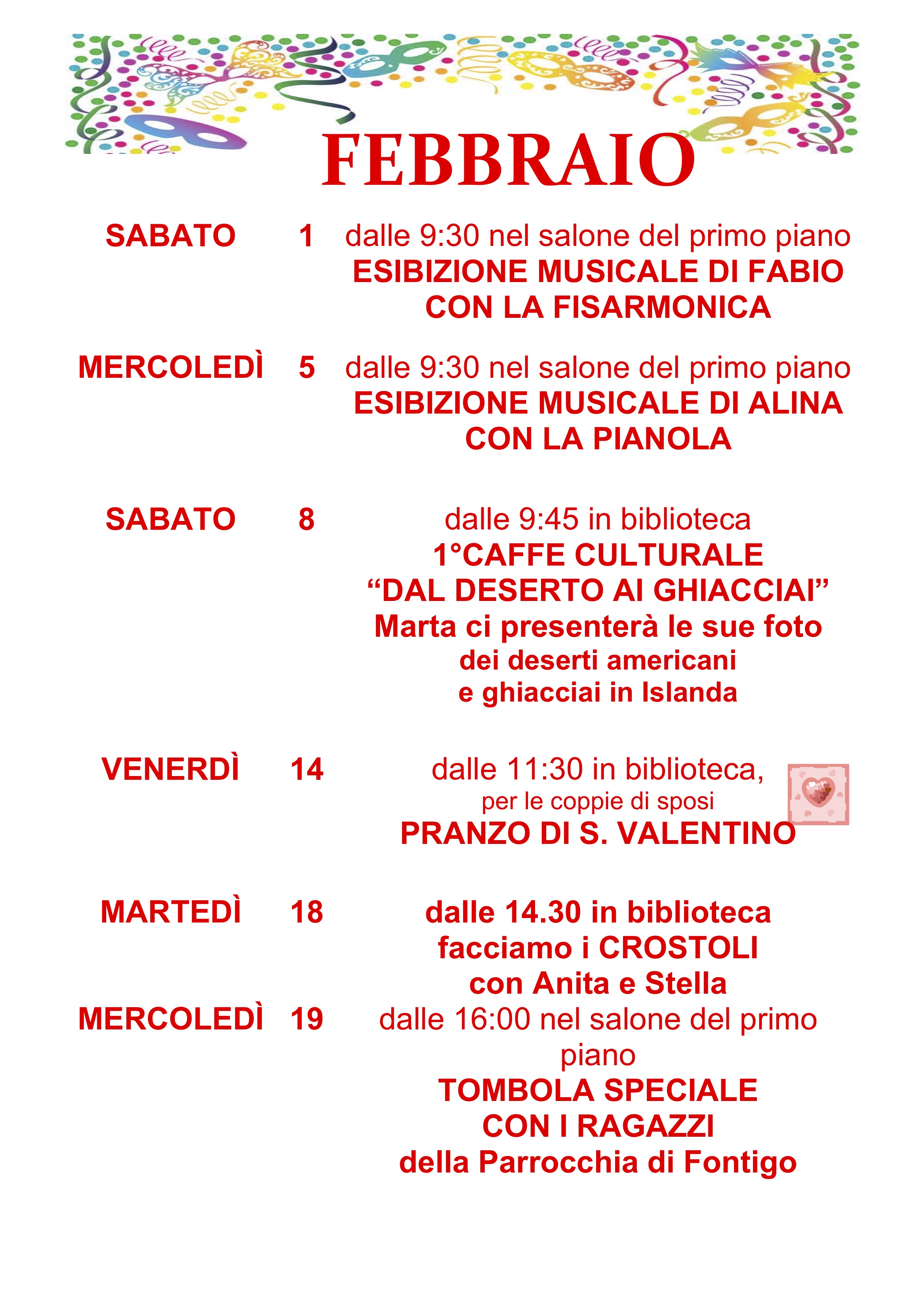 FEBBRAIO

SABATO 1 dalle 9:30 nel salone del primo piano
ESIBIZIONE MUSICALE DI FABIO
CON LA FISARMONICA

MERCOLEDÌ 5 dalle 9:30 nel salone del primo piano
ESIBIZIONE MUSICALE DI ALINA
CON LA PIANOLA

SABATO 8 dalle 9:45 in biblioteca
1°CAFFE CULTURALE
"DAL DESERTO AI GHIACCIAI"
Marta ci presenterà le sue foto
dei deserti americani
e ghiacciai in Islanda

VENERDÌ 14 dalle 11:30 in biblioteca,
per le coppie di sposi
PRANZO DI S. VALENTINO

MARTEDÌ 18 dalle 14.30 in biblioteca
facciamo i CROSTOLI
con Anita e Stella

MERCOLEDÌ 19 dalle 16:00 nel salone del primo piano
TOMBOLA SPECIALE
CON I RAGAZZI
della Parrocchia di Fontigo